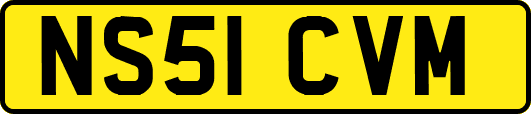 NS51 CVM